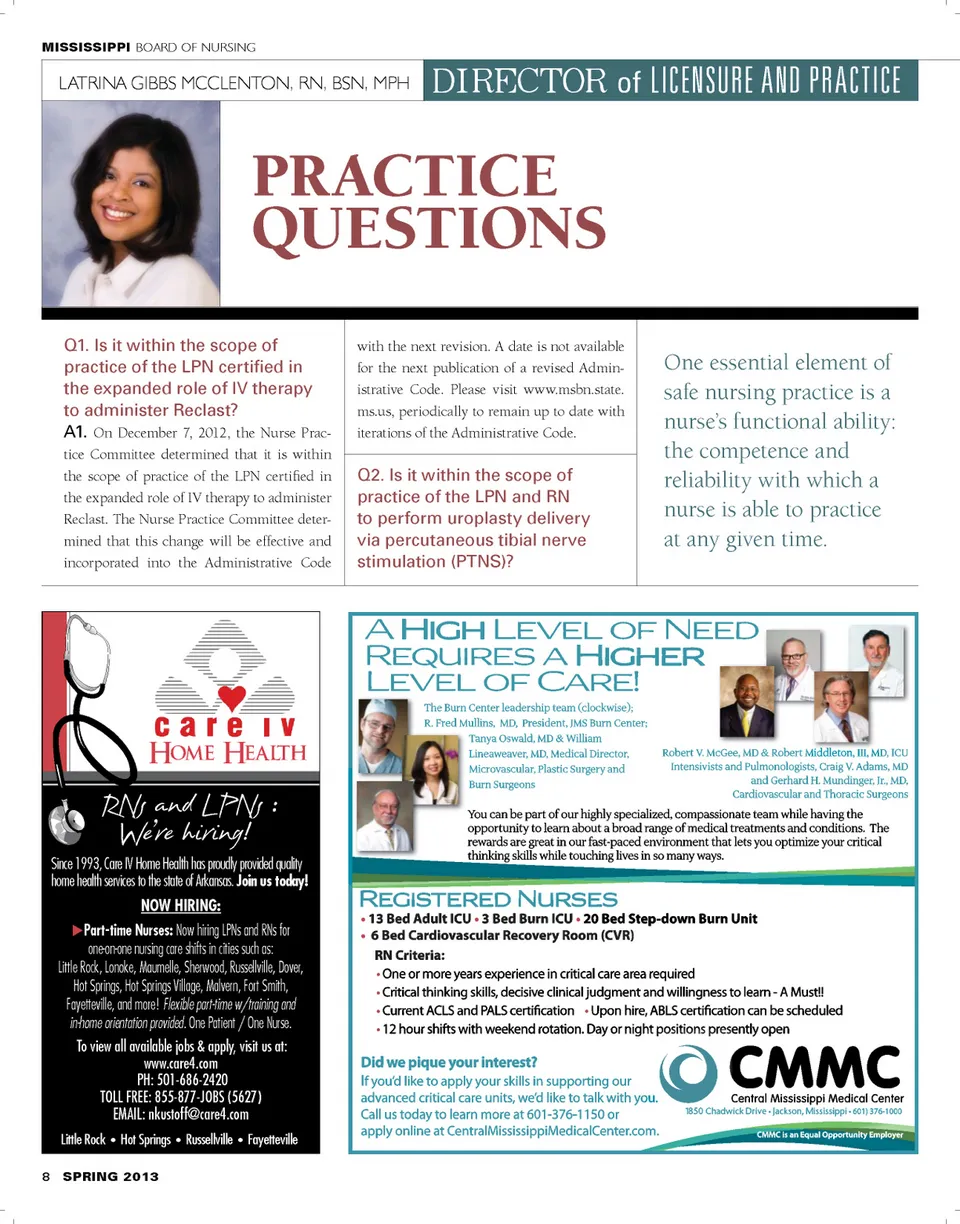 MISSISSIPPI BOARD OF NURSING

LATRINA GIBBS MCCLENTON, RN, BSN, MPH DIRECTOR of LICENSURE AND PRACTICE

PRACTICE QUESTIONS

Q1. Is it within the scope of practice of the LPN certified in the expanded role of IV therapy to administer Reclast?

A1. On December 7, 2012, the Nurse Practice Committee determined that it is within the scope of practice of the LPN certified in the expanded role of IV therapy to administer Reclast. The Nurse Practice Committee determined that this change will be effective and incorporated into the Administrative Code with the next revision. A date is not available for the next publication of a revised Administrative Code. Please visit www.msbn.state.ms.us, periodically to remain up to date with iterations of the Administrative Code.

Q2. Is it within the scope of practice of the LPN and RN to perform uroplasty delivery via percutaneous tibial nerve stimulation (PTNS)?

One essential element of safe nursing practice is a nurse's functional ability: the competence and reliability with which a nurse is able to practice at any given time.

care IV HOME HEALTH

RNs and LPNs : We're hiring!

Since 1993, Care IV Home Health has proudly provided quality home health services to the state of Arkansas. Join us today!

NOW HIRING:

▶Part-time Nurses: Now hiring LPNs and RNs for one-on-one nursing care shifts in cities such as: Little Rock, Lonoke, Maumelle, Sherwood, Russellville, Dover, Hot Springs, Hot Springs Village, Malvern, Fort Smith, Fayetteville, and more! Flexible part-time w/training and in-home orientation provided. One Patient / One Nurse.

To view all available jobs & apply, visit us at: www.care4.com
PH: 501-686-2420
TOLL FREE: 855-877-JOBS (5627)
EMAIL: nkustoff@care4.com

Little Rock • Hot Springs • Russellville • Fayetteville

A HIGH LEVEL OF NEED REQUIRES A HIGHER LEVEL OF CARE!

The Burn Center leadership team (clockwise); R. Fred Mullins, MD, President, JMS Burn Center; Tanya Oswald, MD & William Lineaweaver, MD, Medical Director, Microvascular, Plastic Surgery and Burn Surgeons

Robert V. McGee, MD & Robert Middleton, III, MD, ICU Intensivists and Pulmonologists, Craig V. Adams, MD and Gerhard H. Mundinger, Jr., MD, Cardiovascular and Thoracic Surgeons

You can be part of our highly specialized, compassionate team while having the opportunity to learn about a broad range of medical treatments and conditions. The rewards are great in our fast-paced environment that lets you optimize your critical thinking skills while touching lives in so many ways.

REGISTERED NURSES
• 13 Bed Adult ICU • 3 Bed Burn ICU • 20 Bed Step-down Burn Unit
• 6 Bed Cardiovascular Recovery Room (CVR)

RN Criteria:
• One or more years experience in critical care area required
• Critical thinking skills, decisive clinical judgment and willingness to learn - A Must!!
• Current ACLS and PALS certification • Upon hire, ABLS certification can be scheduled
• 12 hour shifts with weekend rotation. Day or night positions presently open

Did we pique your interest?
If you'd like to apply your skills in supporting our advanced critical care units, we'd like to talk with you. Call us today to learn more at 601-376-1150 or apply online at CentralMississippiMedicalCenter.com.

CMMC
Central Mississippi Medical Center
1850 Chadwick Drive • Jackson, Mississippi • 601) 376-1000

CMMC is an Equal Opportunity Employer

8 SPRING 2013